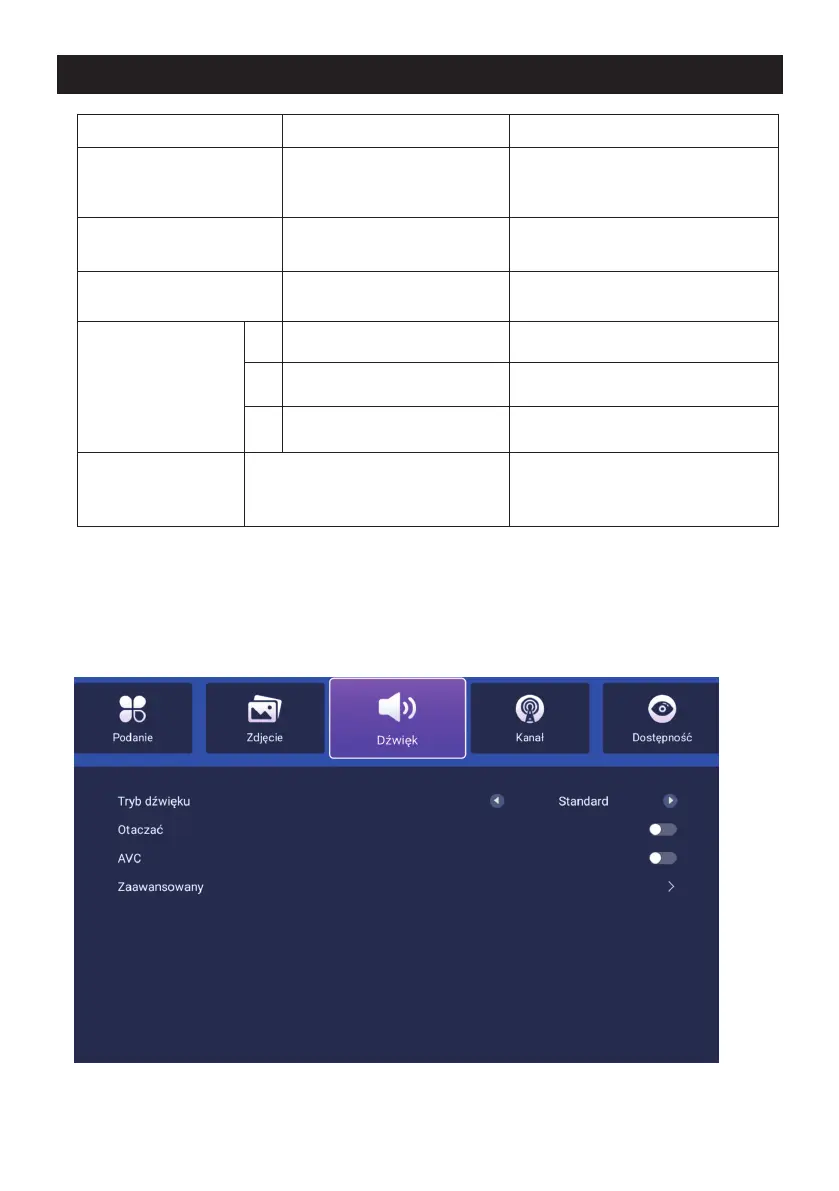 Podanie

Zdjęcie

Dźwięk

Kanał

Dostępność

Tryb dźwięku

Standard

Otaczać

AVC

Zaawansowany